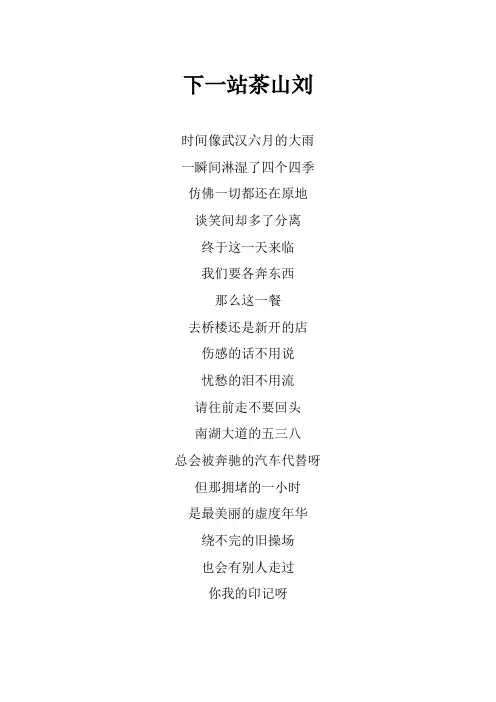 下一站茶山刘

时间像武汉六月的大雨
一瞬间淋湿了四个四季
仿佛一切都还在原地
谈笑间却多了分离
终于这一天来临
我们要各奔东西
那么这一餐
去桥楼还是新开的店
伤感的话不用说
忧愁的泪不用流
请往前走不要回头
南湖大道的五三八
总会被奔驰的汽车代替呀
但那拥堵的一小时
是最美丽的虚度年华
绕不完的旧操场
也会有别人走过
你我的印记呀